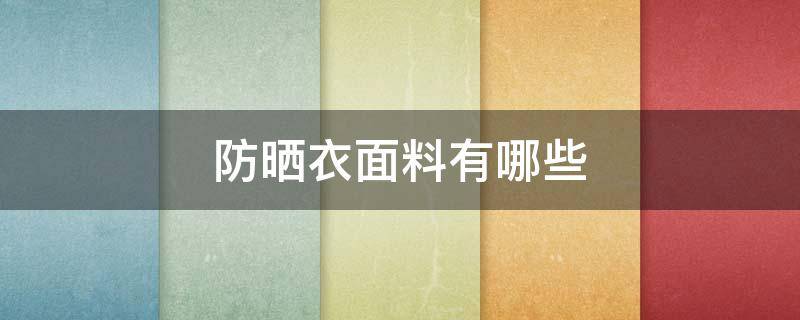 防晒衣面料有哪些